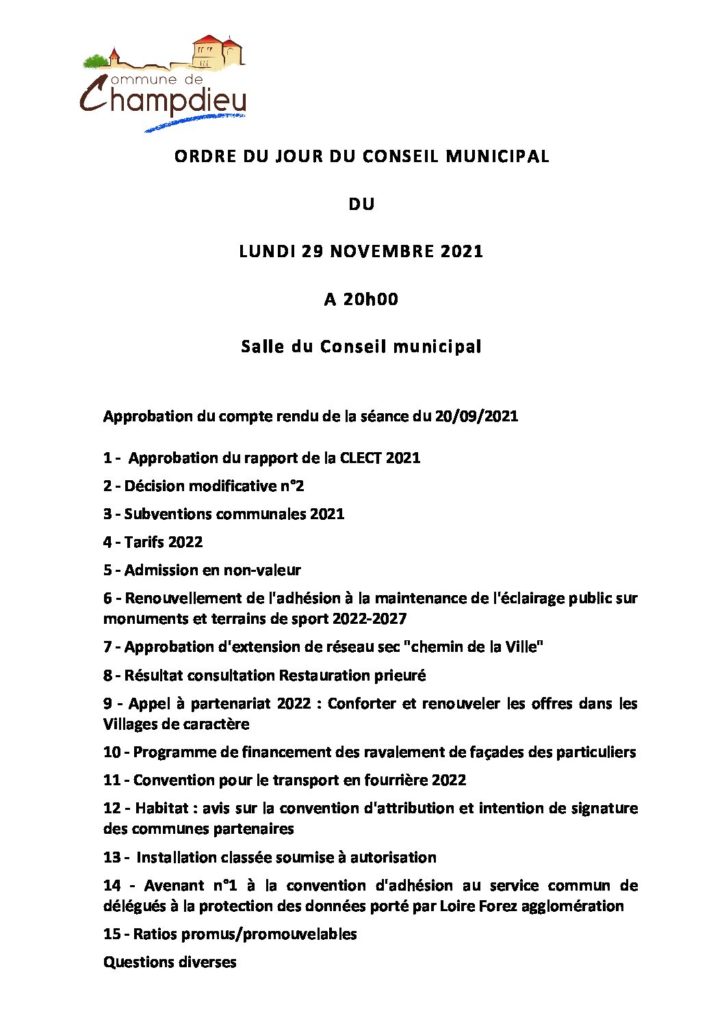 Commune de Champdieu

ORDRE DU JOUR DU CONSEIL MUNICIPAL

DU

LUNDI 29 NOVEMBRE 2021

A 20h00

Salle du Conseil municipal

Approbation du compte rendu de la séance du 20/09/2021

1 - Approbation du rapport de la CLECT 2021

2 - Décision modificative n°2

3 - Subventions communales 2021

4 - Tarifs 2022

5 - Admission en non-valeur

6 - Renouvellement de l'adhésion à la maintenance de l'éclairage public sur monuments et terrains de sport 2022-2027

7 - Approbation d'extension de réseau sec "chemin de la Ville"

8 - Résultat consultation Restauration prieuré

9 - Appel à partenariat 2022 : Conforter et renouveler les offres dans les Villages de caractère

10 - Programme de financement des ravalement de façades des particuliers

11 - Convention pour le transport en fourrière 2022

12 - Habitat : avis sur la convention d'attribution et intention de signature des communes partenaires

13 - Installation classée soumise à autorisation

14 - Avenant n°1 à la convention d'adhésion au service commun de délégués à la protection des données porté par Loire Forez agglomération

15 - Ratios promus/promouvelables

Questions diverses